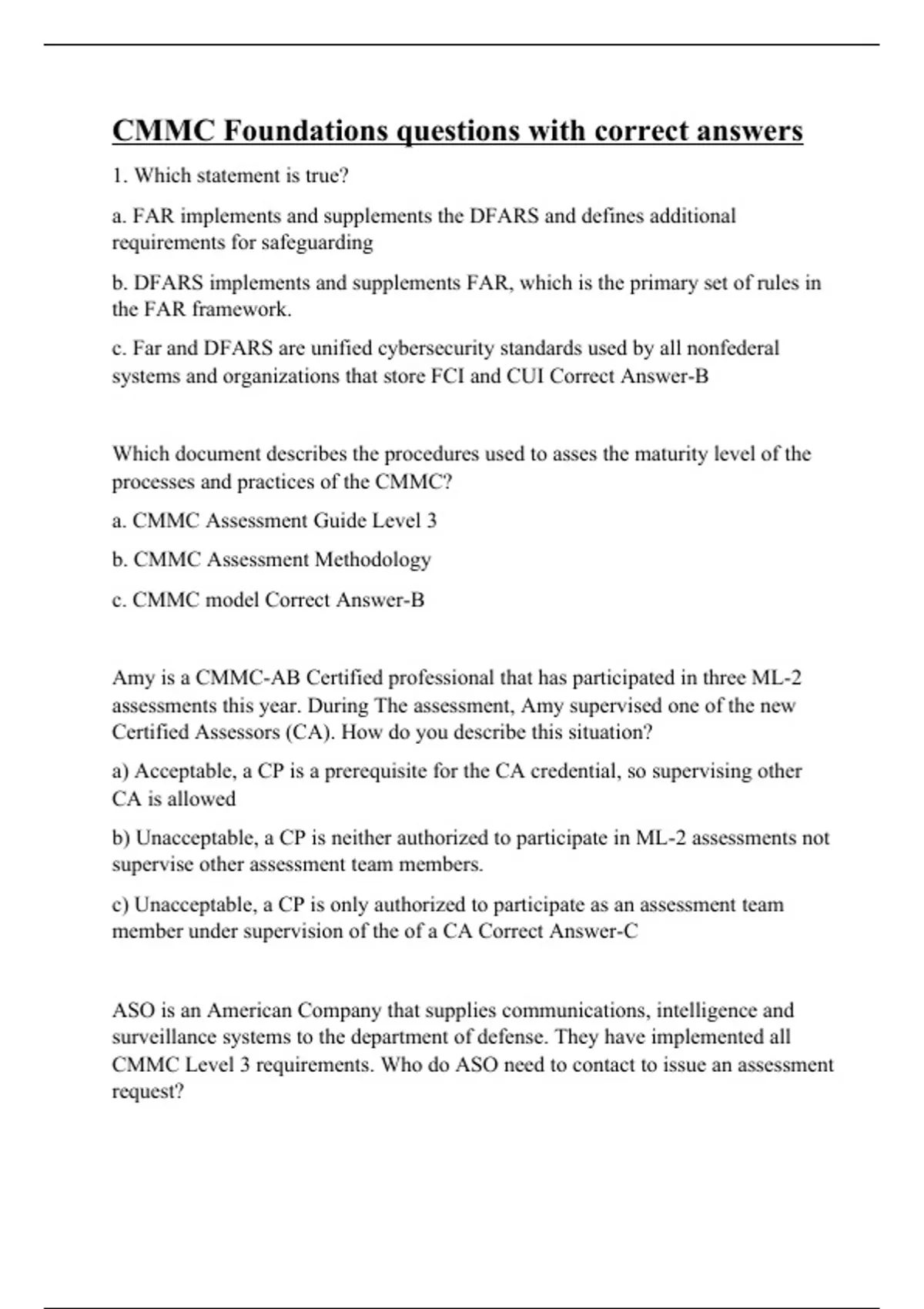 CMMC Foundations questions with correct answers

1. Which statement is true?

a. FAR implements and supplements the DFARS and defines additional requirements for safeguarding

b. DFARS implements and supplements FAR, which is the primary set of rules in the FAR framework.

c. Far and DFARS are unified cybersecurity standards used by all nonfederal systems and organizations that store FCI and CUI Correct Answer-B

Which document describes the procedures used to asses the maturity level of the processes and practices of the CMMC?

a. CMMC Assessment Guide Level 3

b. CMMC Assessment Methodology

c. CMMC model Correct Answer-B

Amy is a CMMC-AB Certified professional that has participated in three ML-2 assessments this year. During The assessment, Amy supervised one of the new Certified Assessors (CA). How do you describe this situation?

a) Acceptable, a CP is a prerequisite for the CA credential, so supervising other CA is allowed

b) Unacceptable, a CP is neither authorized to participate in ML-2 assessments not supervise other assessment team members.

c) Unacceptable, a CP is only authorized to participate as an assessment team member under supervision of the of a CA Correct Answer-C

ASO is an American Company that supplies communications, intelligence and surveillance systems to the department of defense. They have implemented all CMMC Level 3 requirements. Who do ASO need to contact to issue an assessment request?